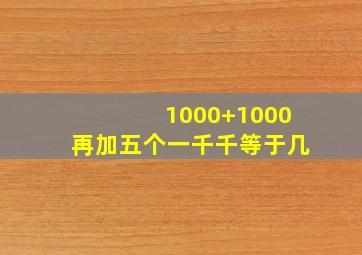 1000+1000
再加五个一千千等于几